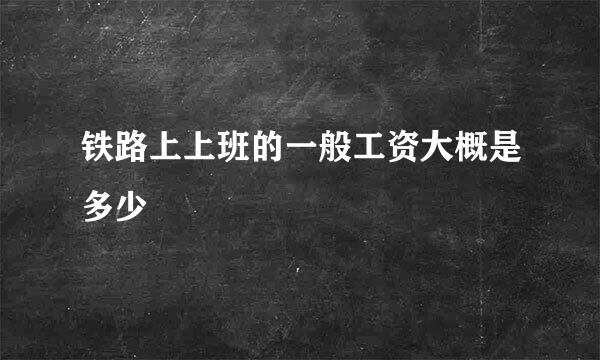 铁路上上班的一般工资大概是多少